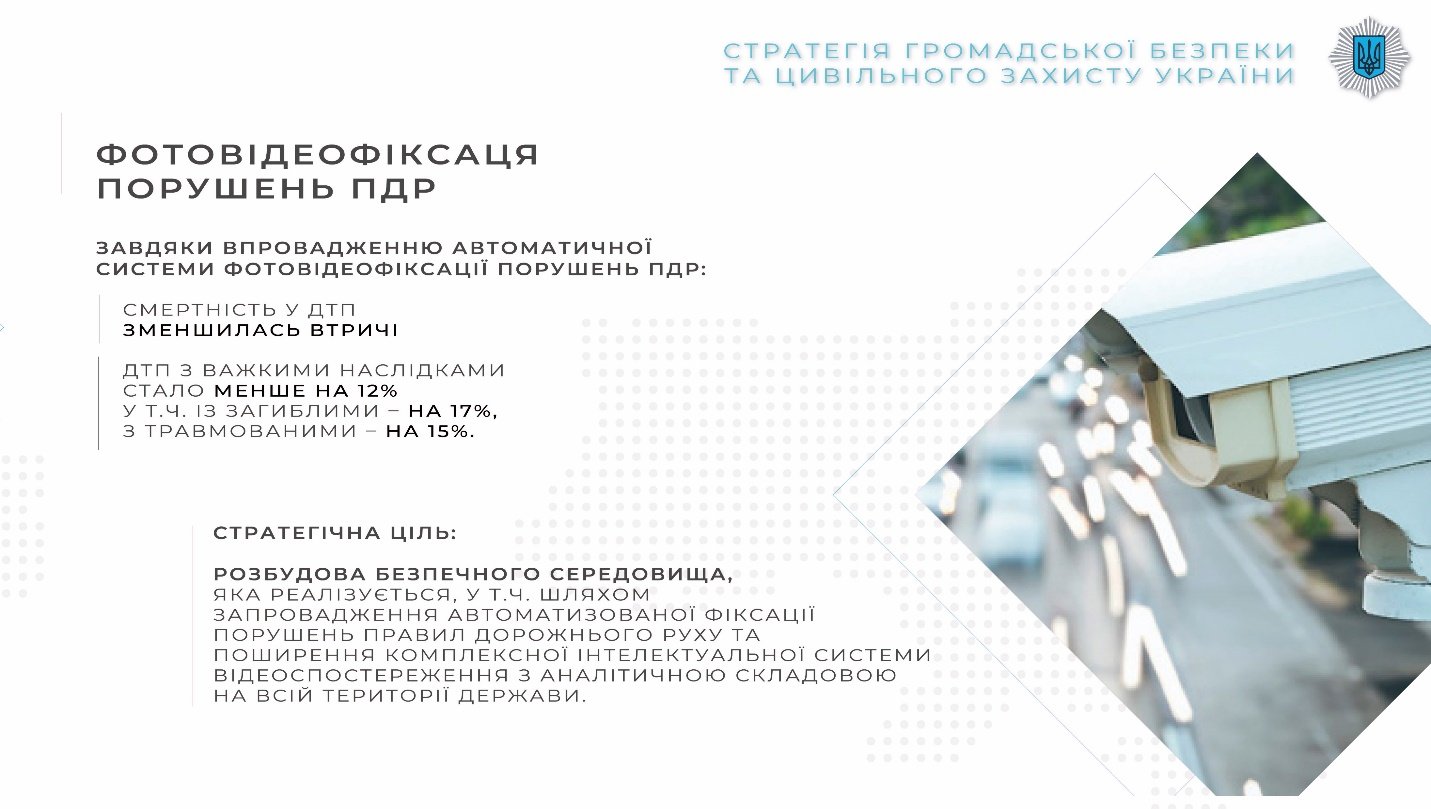 СТРАТЕГІЯ ГРОМАДСЬКОЇ БЕЗПЕКИ ТА ЦИВІЛЬНОГО ЗАХИСТУ УКРАЇНИ

ФОТОВІДЕОФІКСАЦЯ ПОРУШЕНЬ ПДР

ЗАВДЯКИ ВПРОВАДЖЕННЮ АВТОМАТИЧНОЇ СИСТЕМИ ФОТОВІДЕОФІКСАЦІЇ ПОРУШЕНЬ ПДР:

СМЕРТНІСТЬ У ДТП
ЗМЕНШИЛАСЬ ВТРИЧІ

ДТП З ВАЖКИМИ НАСЛІДКАМИ
СТАЛО МЕНШЕ НА 12%
У Т.Ч. ІЗ ЗАГИБЛИМИ – НА 17%,
З ТРАВМОВАНИМИ – НА 15%.

СТРАТЕГІЧНА ЦІЛЬ:

РОЗБУДОВА БЕЗПЕЧНОГО СЕРЕДОВИЩА,
ЯКА РЕАЛІЗУЄТЬСЯ, У Т.Ч. ШЛЯХОМ ЗАПРОВАДЖЕННЯ АВТОМАТИЗОВАНОЇ ФІКСАЦІЇ ПОРУШЕНЬ ПРАВИЛ ДОРОЖНЬОГО РУХУ ТА ПОШИРЕННЯ КОМПЛЕКСНОЇ ІНТЕЛЕКТУАЛЬНОЇ СИСТЕМИ ВІДЕОСПОСТЕРЕЖЕННЯ З АНАЛІТИЧНОЮ СКЛАДОВОЮ НА ВСІЙ ТЕРИТОРІЇ ДЕРЖАВИ.